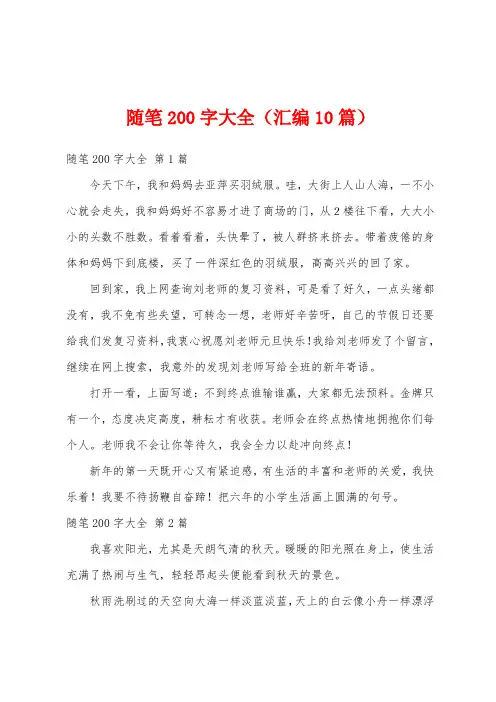 随笔200字大全（汇编10篇）

随笔200字大全 第1篇

今天下午，我和妈妈去亚萍买羽绒服。哇，大街上人山人海，一不小心就会走失，我和妈妈好不容易才进了商场的门，从2楼往下看，大大小小的头数不胜数。看着看着，头快晕了，被人群挤来挤去。带着疲倦的身体和妈妈下到底楼，买了一件深红色的羽绒服，高高兴兴的回了家。

回到家，我上网查询刘老师的复习资料，可是看了好久，一点头绪都没有，我不免有些失望，可转念一想，老师好辛苦呀，自己的节假日还要给我们发复习资料，我衷心祝愿刘老师元旦快乐！我给刘老师发了个留言，继续在网上搜索，我意外的发现刘老师写给全班的新年寄语。

打开一看，上面写道：不到终点谁输谁赢，大家都无法预料。金牌只有一个，态度决定高度，耕耘才有收获。老师会在终点热情地拥抱你们每个人。老师我不会让你等待久，我会全力以赴冲向终点！

新年的第一天既开心又有紧迫感，有生活的丰富和老师的关爱，我快乐着！我要不待扬鞭自奋蹄！把六年的小学生活画上圆满的句号。

随笔200字大全 第2篇

我喜欢阳光，尤其是天朗气清的秋天。暖暖的阳光照在身上，使生活充满了热闹与生气，轻轻昂起头便能看到秋天的景色。

秋雨洗刷过的天空向大海一样淡蓝淡蓝，天上的白云像小舟一样漂浮